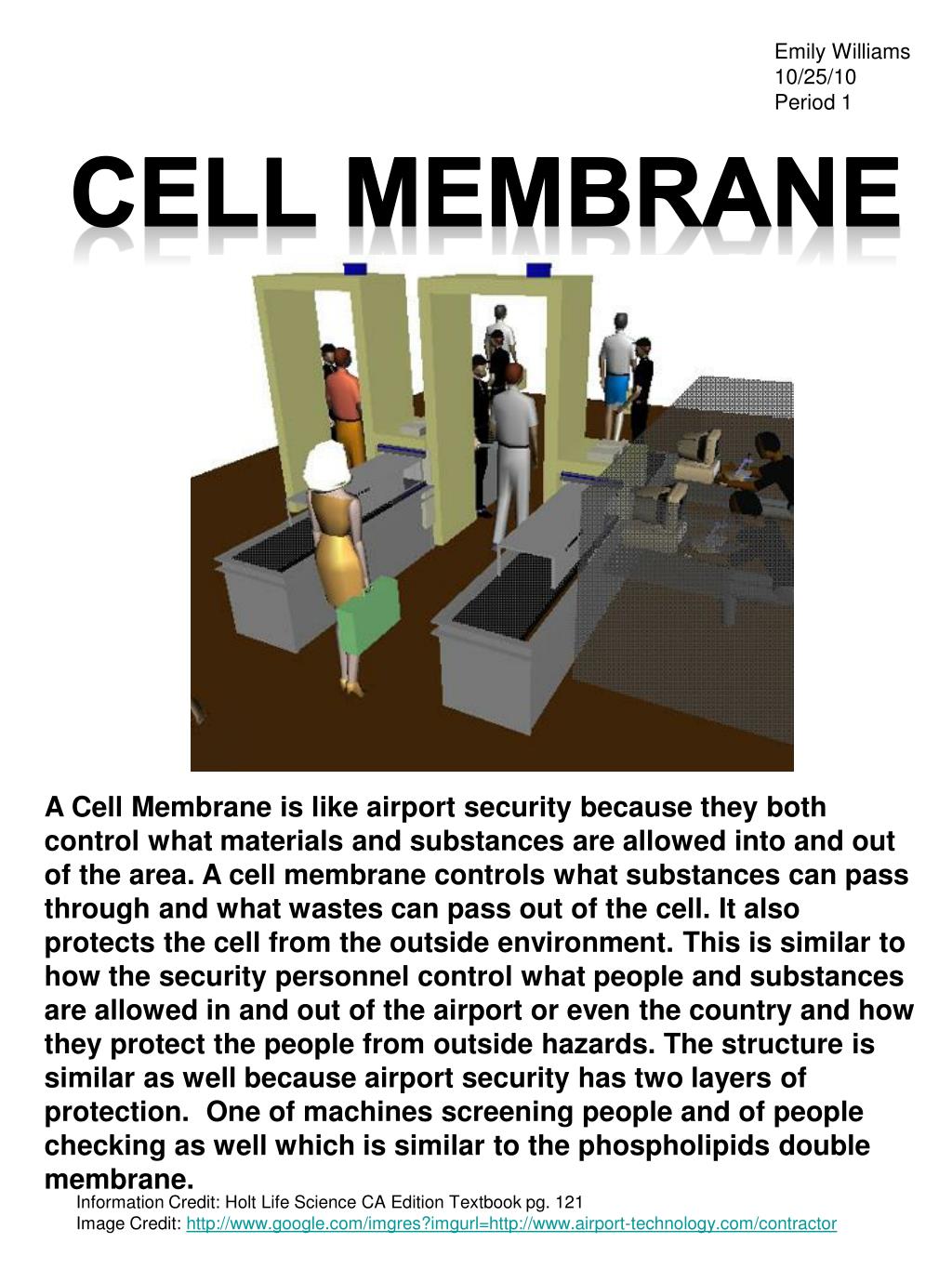 Emily Williams
10/25/10
Period 1

CELL MEMBRANE

A Cell Membrane is like airport security because they both control what materials and substances are allowed into and out of the area. A cell membrane controls what substances can pass through and what wastes can pass out of the cell. It also protects the cell from the outside environment. This is similar to how the security personnel control what people and substances are allowed in and out of the airport or even the country and how they protect the people from outside hazards. The structure is similar as well because airport security has two layers of protection. One of machines screening people and of people checking as well which is similar to the phospholipids double membrane.

Information Credit: Holt Life Science CA Edition Textbook pg. 121
Image Credit: http://www.google.com/imgres?imgurl=http://www.airport-technology.com/contractor